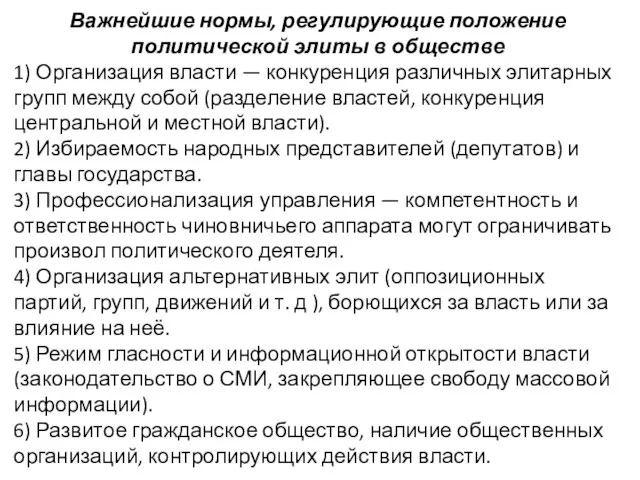 Важнейшие нормы, регулирующие положение политической элиты в обществе

1) Организация власти — конкуренция различных элитарных групп между собой (разделение властей, конкуренция центральной и местной власти).
2) Избираемость народных представителей (депутатов) и главы государства.
3) Профессионализация управления — компетентность и ответственность чиновничьего аппарата могут ограничивать произвол политического деятеля.
4) Организация альтернативных элит (оппозиционных партий, групп, движений и т. д ), борющихся за власть или за влияние на неё.
5) Режим гласности и информационной открытости власти (законодательство о СМИ, закрепляющее свободу массовой информации).
6) Развитое гражданское общество, наличие общественных организаций, контролирующих действия власти.